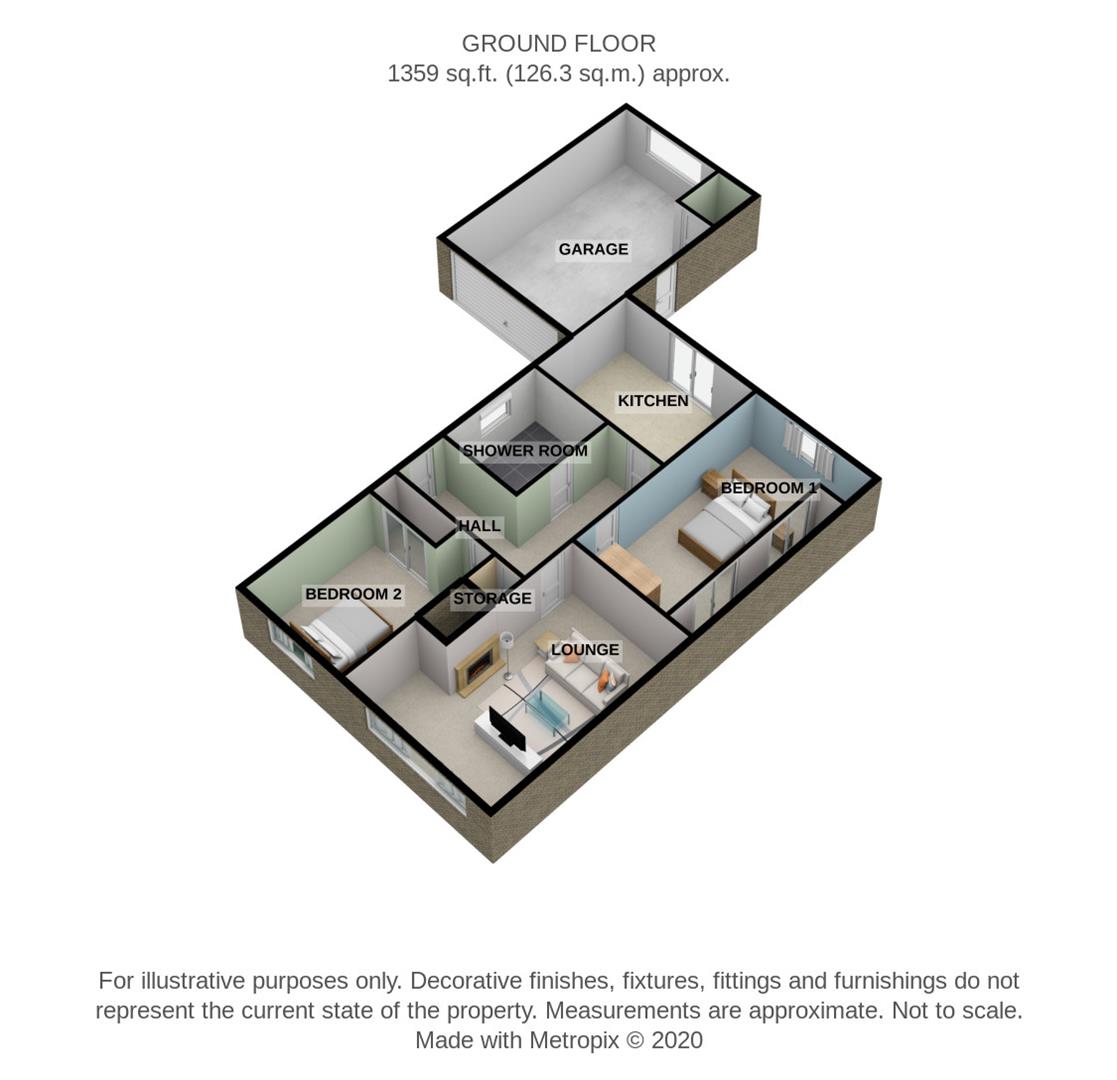 GROUND FLOOR
1359 sq.ft. (126.3 sq.m.) approx.

GARAGE

KITCHEN

SHOWER ROOM

BEDROOM 1

HALL

BEDROOM 2

STORAGE

LOUNGE

For illustrative purposes only. Decorative finishes, fixtures, fittings and furnishings do not represent the current state of the property. Measurements are approximate. Not to scale.
Made with Metropix © 2020